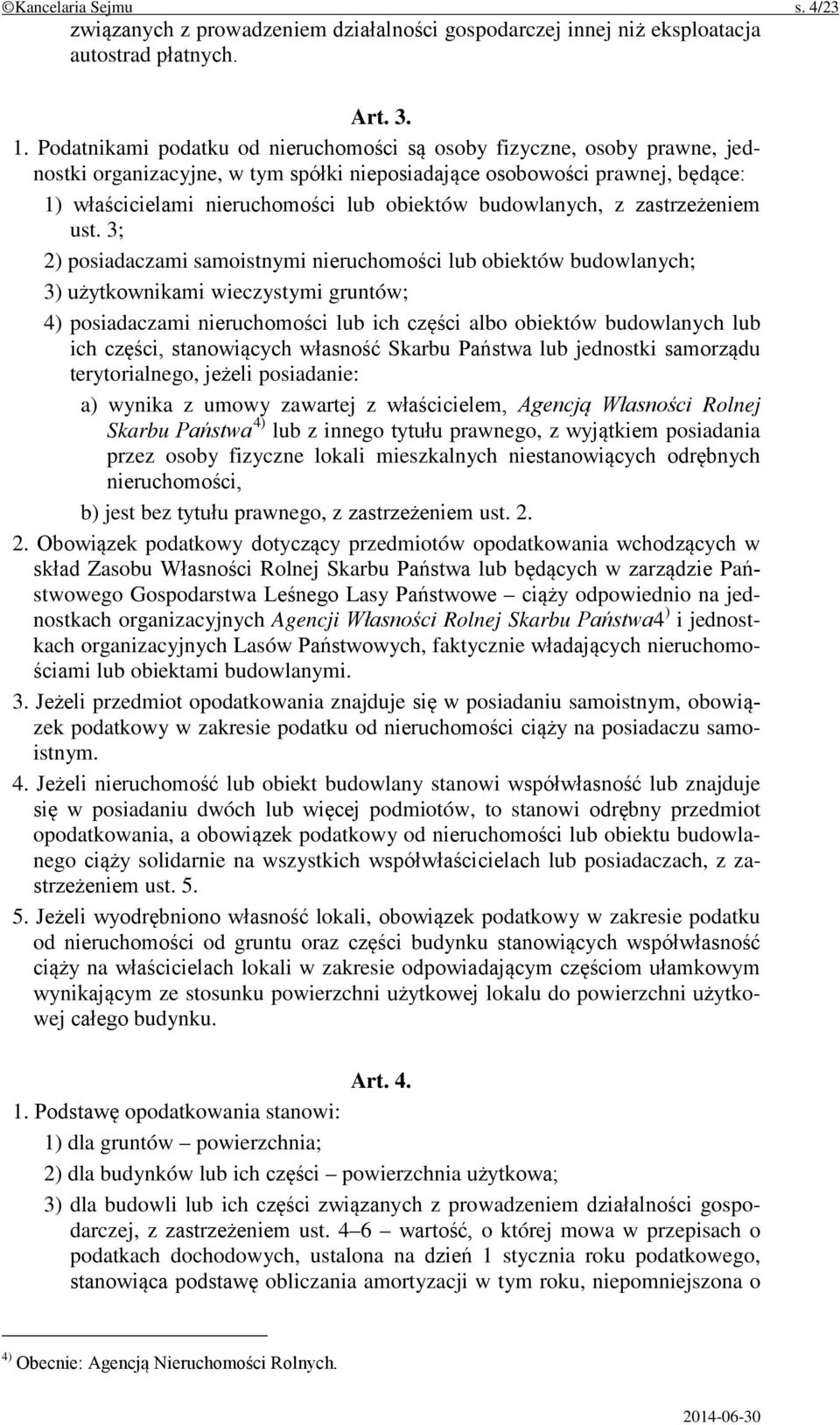 ©Kancelaria Sejmu s. 4/23

związanych z prowadzeniem działalności gospodarczej innej niż eksploatacja autostrad płatnych.

Art. 3.

1. Podatnikami podatku od nieruchomości są osoby fizyczne, osoby prawne, jednostki organizacyjne, w tym spółki nieposiadające osobowości prawnej, będące:

1) właścicielami nieruchomości lub obiektów budowlanych, z zastrzeżeniem ust. 3;

2) posiadaczami samoistnymi nieruchomości lub obiektów budowlanych;

3) użytkownikami wieczystymi gruntów;

4) posiadaczami nieruchomości lub ich części albo obiektów budowlanych lub ich części, stanowiących własność Skarbu Państwa lub jednostki samorządu terytorialnego, jeżeli posiadanie:

a) wynika z umowy zawartej z właścicielem, Agencją Własności Rolnej Skarbu Państwa$^{4)}$ lub z innego tytułu prawnego, z wyjątkiem posiadania przez osoby fizyczne lokali mieszkalnych niestanowiących odrębnych nieruchomości,

b) jest bez tytułu prawnego, z zastrzeżeniem ust. 2.

2. Obowiązek podatkowy dotyczący przedmiotów opodatkowania wchodzących w skład Zasobu Własności Rolnej Skarbu Państwa lub będących w zarządzie Państwowego Gospodarstwa Leśnego Lasy Państwowe – ciąży odpowiednio na jednostkach organizacyjnych Agencji Własności Rolnej Skarbu Państwa4$^{)}$ i jednostkach organizacyjnych Lasów Państwowych, faktycznie władających nieruchomościami lub obiektami budowlanymi.

3. Jeżeli przedmiot opodatkowania znajduje się w posiadaniu samoistnym, obowiązek podatkowy w zakresie podatku od nieruchomości ciąży na posiadaczu samoistnym.

4. Jeżeli nieruchomość lub obiekt budowlany stanowi współwłasność lub znajduje się w posiadaniu dwóch lub więcej podmiotów, to stanowi odrębny przedmiot opodatkowania, a obowiązek podatkowy od nieruchomości lub obiektu budowlanego ciąży solidarnie na wszystkich współwłaścicielach lub posiadaczach, z zastrzeżeniem ust. 5.

5. Jeżeli wyodrębniono własność lokali, obowiązek podatkowy w zakresie podatku od nieruchomości od gruntu oraz części budynku stanowiących współwłasność ciąży na właścicielach lokali w zakresie odpowiadającym częściom ułamkowym wynikającym ze stosunku powierzchni użytkowej lokalu do powierzchni użytkowej całego budynku.

Art. 4.

1. Podstawę opodatkowania stanowi:

1) dla gruntów – powierzchnia;

2) dla budynków lub ich części – powierzchnia użytkowa;

3) dla budowli lub ich części związanych z prowadzeniem działalności gospodarczej, z zastrzeżeniem ust. 4–6 – wartość, o której mowa w przepisach o podatkach dochodowych, ustalona na dzień 1 stycznia roku podatkowego, stanowiąca podstawę obliczania amortyzacji w tym roku, niepomniejszona o

$^{4)}$ Obecnie: Agencją Nieruchomości Rolnych.

2014-06-30